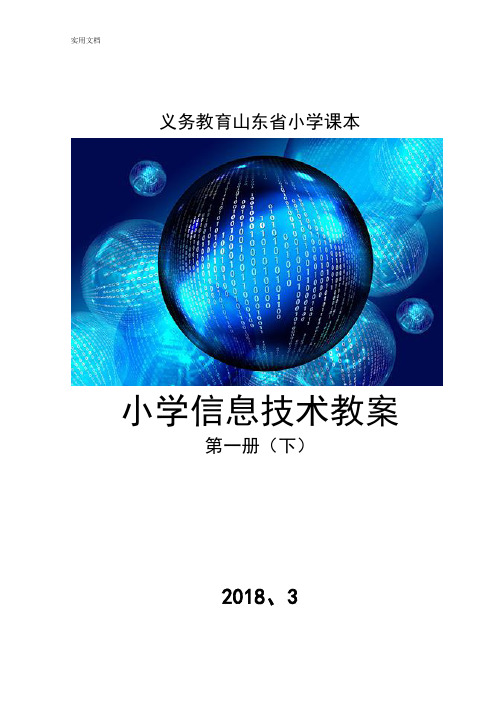 实用文档

义务教育山东省小学课本

小学信息技术教案

第一册（下）

2018、3